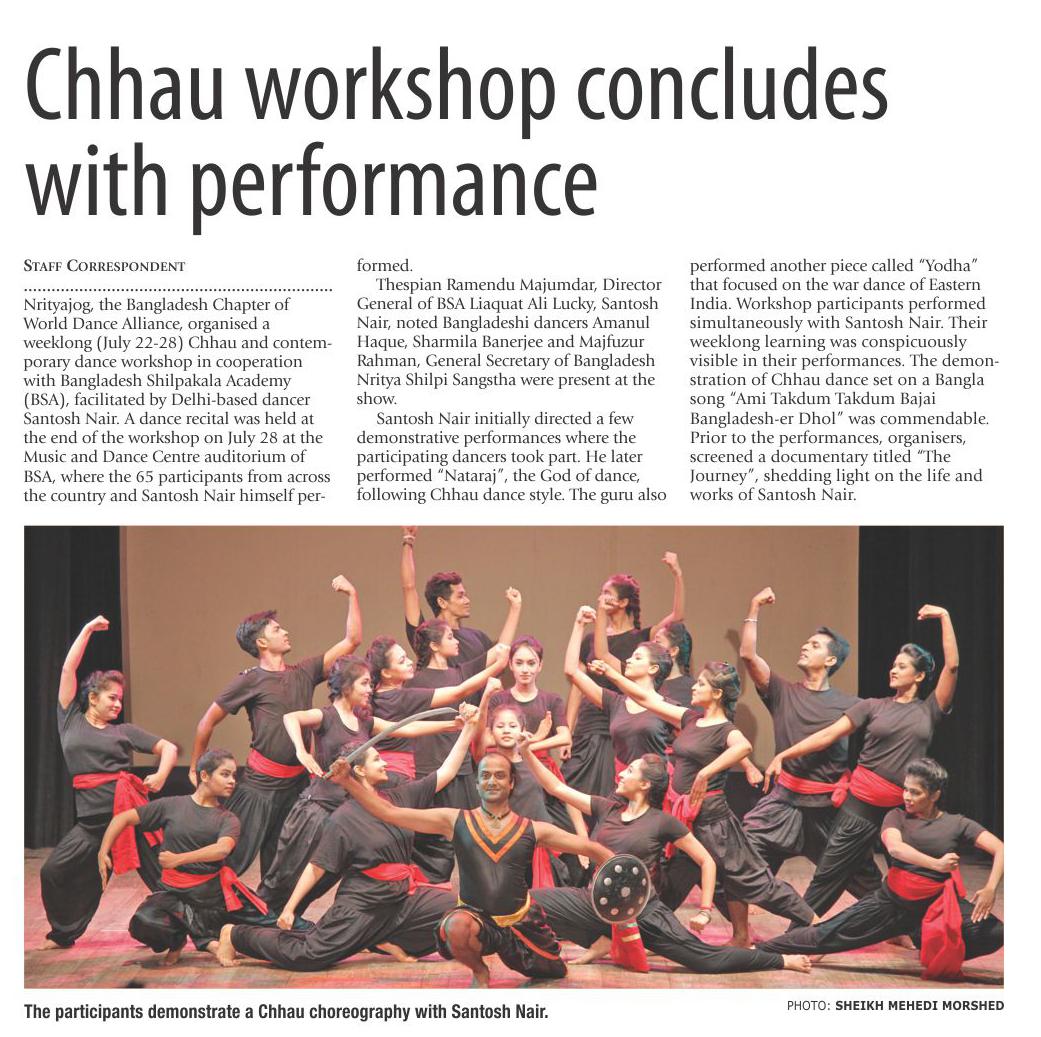 Chhau workshop concludes with performance

STAFF CORRESPONDENT

Nrityajog, the Bangladesh Chapter of World Dance Alliance, organised a weeklong (July 22-28) Chhau and contemporary dance workshop in cooperation with Bangladesh Shilpakala Academy (BSA), facilitated by Delhi-based dancer Santosh Nair. A dance recital was held at the end of the workshop on July 28 at the Music and Dance Centre auditorium of BSA, where the 65 participants from across the country and Santosh Nair himself performed.

Thespian Ramendu Majumdar, Director General of BSA Liaquat Ali Lucky, Santosh Nair, noted Bangladeshi dancers Amanul Haque, Sharmila Banerjee and Majfuzur Rahman, General Secretary of Bangladesh Nritya Shilpi Sangstha were present at the show.

Santosh Nair initially directed a few demonstrative performances where the participating dancers took part. He later performed "Nataraj", the God of dance, following Chhau dance style. The guru also performed another piece called "Yodha" that focused on the war dance of Eastern India. Workshop participants performed simultaneously with Santosh Nair. Their weeklong learning was conspicuously visible in their performances. The demonstration of Chhau dance set on a Bangla song "Ami Takdum Takdum Bajai Bangladesh-er Dhol" was commendable. Prior to the performances, organisers, screened a documentary titled "The Journey", shedding light on the life and works of Santosh Nair.

The participants demonstrate a Chhau choreography with Santosh Nair.

PHOTO: SHEIKH MEHEDI MORSHED